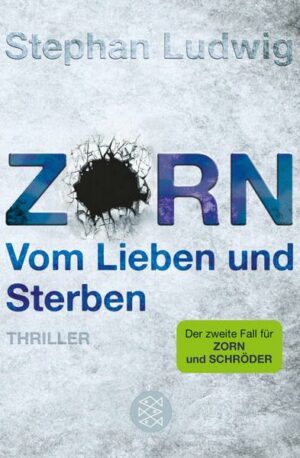 Stephan Ludwig

ZORN

Vom Lieben und Sterben

THRILLER

Der zweite Fall für ZORN und SCHRÖDER